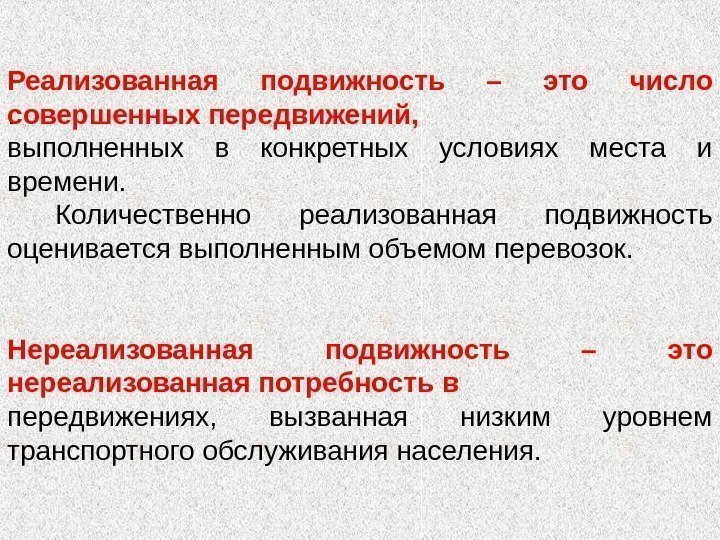 Реализованная подвижность – это число совершенных передвижений, выполненных в конкретных условиях места и времени.

Количественно реализованная подвижность оценивается выполненным объемом перевозок.

Нереализованная подвижность – это нереализованная потребность в передвижениях, вызванная низким уровнем транспортного обслуживания населения.